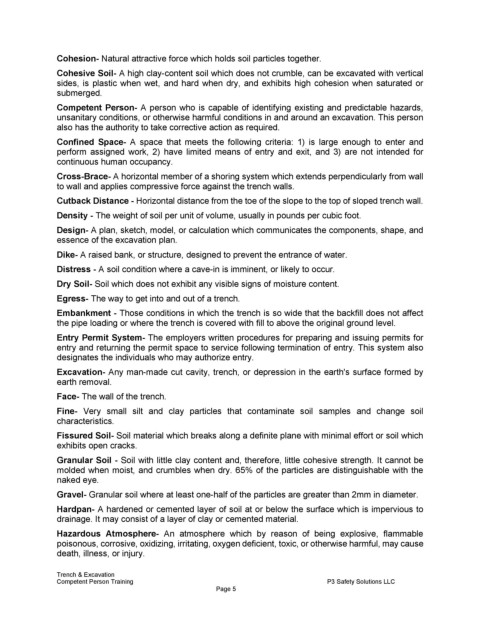 Cohesion- Natural attractive force which holds soil particles together.

Cohesive Soil- A high clay-content soil which does not crumble, can be excavated with vertical sides, is plastic when wet, and hard when dry, and exhibits high cohesion when saturated or submerged.

Competent Person- A person who is capable of identifying existing and predictable hazards, unsanitary conditions, or otherwise harmful conditions in and around an excavation. This person also has the authority to take corrective action as required.

Confined Space- A space that meets the following criteria: 1) is large enough to enter and perform assigned work, 2) have limited means of entry and exit, and 3) are not intended for continuous human occupancy.

Cross-Brace- A horizontal member of a shoring system which extends perpendicularly from wall to wall and applies compressive force against the trench walls.

Cutback Distance - Horizontal distance from the toe of the slope to the top of sloped trench wall.

Density - The weight of soil per unit of volume, usually in pounds per cubic foot.

Design- A plan, sketch, model, or calculation which communicates the components, shape, and essence of the excavation plan.

Dike- A raised bank, or structure, designed to prevent the entrance of water.

Distress - A soil condition where a cave-in is imminent, or likely to occur.

Dry Soil- Soil which does not exhibit any visible signs of moisture content.

Egress- The way to get into and out of a trench.

Embankment - Those conditions in which the trench is so wide that the backfill does not affect the pipe loading or where the trench is covered with fill to above the original ground level.

Entry Permit System- The employers written procedures for preparing and issuing permits for entry and returning the permit space to service following termination of entry. This system also designates the individuals who may authorize entry.

Excavation- Any man-made cut cavity, trench, or depression in the earth's surface formed by earth removal.

Face- The wall of the trench.

Fine- Very small silt and clay particles that contaminate soil samples and change soil characteristics.

Fissured Soil- Soil material which breaks along a definite plane with minimal effort or soil which exhibits open cracks.

Granular Soil - Soil with little clay content and, therefore, little cohesive strength. It cannot be molded when moist, and crumbles when dry. 65% of the particles are distinguishable with the naked eye.

Gravel- Granular soil where at least one-half of the particles are greater than 2mm in diameter.

Hardpan- A hardened or cemented layer of soil at or below the surface which is impervious to drainage. It may consist of a layer of clay or cemented material.

Hazardous Atmosphere- An atmosphere which by reason of being explosive, flammable poisonous, corrosive, oxidizing, irritating, oxygen deficient, toxic, or otherwise harmful, may cause death, illness, or injury.

Trench & Excavation
Competent Person Training

P3 Safety Solutions LLC

Page 5